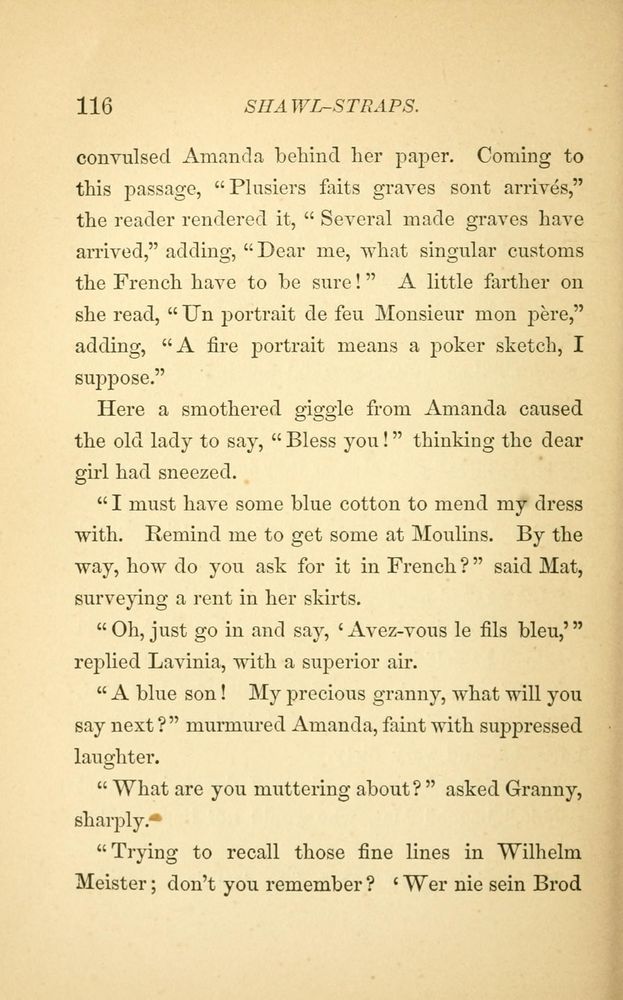 116 SHAWL-STRAPS.

convulsed Amanda behind her paper. Coming to this passage, "Plusiers faits graves sont arrivés," the reader rendered it, "Several made graves have arrived," adding, "Dear me, what singular customs the French have to be sure!" A little farther on she read, "Un portrait de feu Monsieur mon père," adding, "A fire portrait means a poker sketch, I suppose."

Here a smothered giggle from Amanda caused the old lady to say, "Bless you!" thinking the dear girl had sneezed.

"I must have some blue cotton to mend my dress with. Remind me to get some at Moulins. By the way, how do you ask for it in French?" said Mat, surveying a rent in her skirts.

"Oh, just go in and say, 'Avez-vous le fils bleu,'" replied Lavinia, with a superior air.

"A blue son! My precious granny, what will you say next?" murmured Amanda, faint with suppressed laughter.

"What are you muttering about?" asked Granny, sharply.

"Trying to recall those fine lines in Wilhelm Meister; don't you remember? 'Wer nie sein Brod